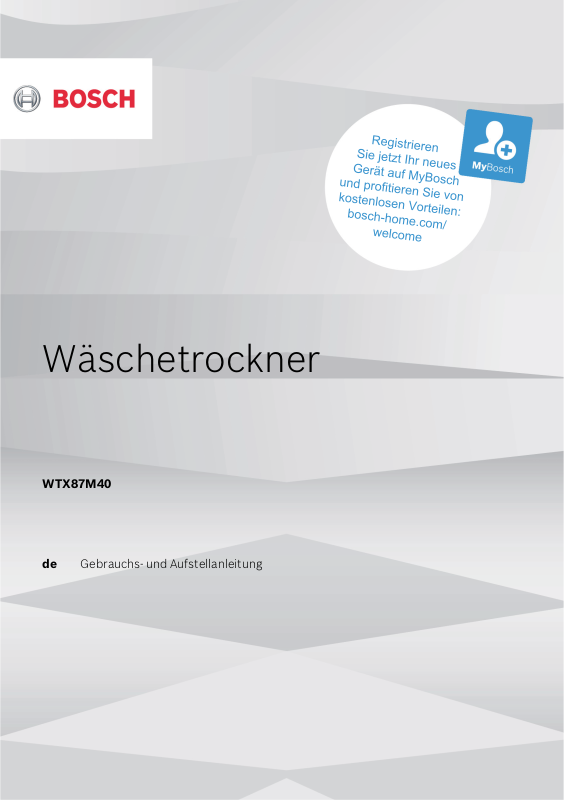 BOSCH

Registrieren Sie jetzt Ihr neues Gerät auf MyBosch und profitieren Sie von kostenlosen Vorteilen: bosch-home.com/ welcome

MyBosch

Wäschetrockner

WTX87M40

de Gebrauchs- und Aufstellanleitung